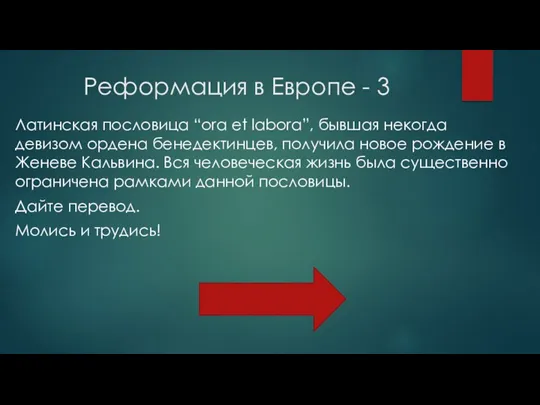 Реформация в Европе - 3

Латинская пословица “ora et labora”, бывшая некогда девизом ордена бенедектинцев, получила новое рождение в Женеве Кальвина. Вся человеческая жизнь была существенно ограничена рамками данной пословицы.

Дайте перевод.

Молись и трудись!